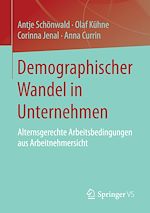 Antje Schönwald · Olaf Kühne
Corinna Jenal · Anna Currin

Demographischer Wandel in Unternehmen

Alternsgerechte Arbeitsbedingungen aus Arbeitnehmersicht

Springer VS